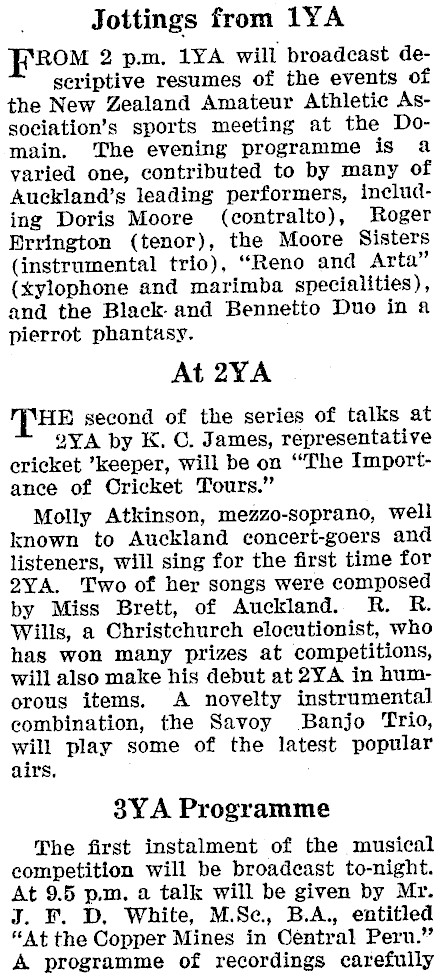 Jottings from 1YA

FROM 2 p.m. 1YA will broadcast descriptive resumes of the events of the New Zealand Amateur Athletic Association's sports meeting at the Domain. The evening programme is a varied one, contributed to by many of Auckland's leading performers, including Doris Moore (contralto), Roger Errington (tenor), the Moore Sisters (instrumental trio), "Reno and Arta" (xylophone and marimba specialities), and the Black and Bennetto Duo in a pierrot phantasy.

At 2YA

THE second of the series of talks at 2YA by K. C. James, representative cricket 'keeper, will be on "The Importance of Cricket Tours."

Molly Atkinson, mezzo-soprano, well known to Auckland concert-goers and listeners, will sing for the first time for 2YA. Two of her songs were composed by Miss Brett, of Auckland. R. R. Wills, a Christchurch elocutionist, who has won many prizes at competitions, will also make his debut at 2YA in humorous items. A novelty instrumental combination, the Savoy Banjo Trio, will play some of the latest popular airs.

3YA Programme

The first instalment of the musical competition will be broadcast to-night. At 9.5 p.m. a talk will be given by Mr. J. F. D. White, M.Sc., B.A., entitled "At the Copper Mines in Central Peru." A programme of recordings carefully